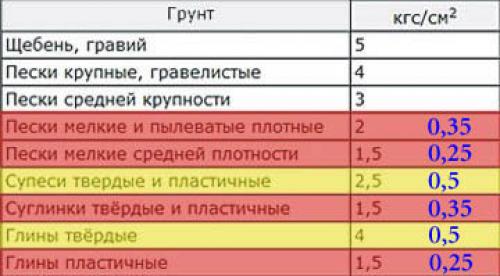 | Грунт | кгс/см$^2$ |
|---|---|
| Щебень, гравий | 5 |
| Пески крупные, гравелистые | 4 |
| Пески средней крупности | 3 |
| Пески мелкие и пылеватые плотные | 2 0,35 |
| Пески мелкие средней плотности | 1,5 0,25 |
| Супеси твердые и пластичные | 2,5 0,5 |
| Суглинки твёрдые и пластичные | 1,5 0,35 |
| Глины твёрдые | 4 0,5 |
| Глины пластичные | 1,5 0,25 |